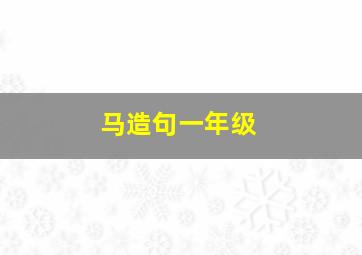 马造句一年级